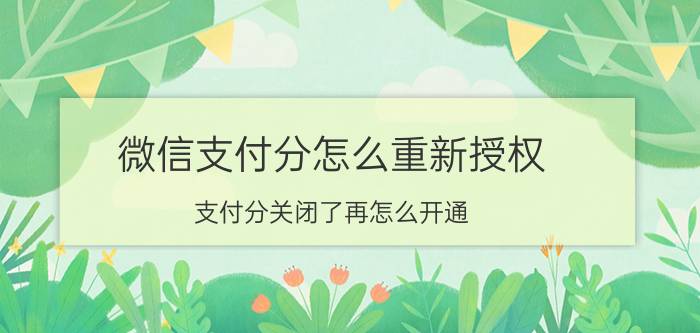 微信支付分怎么重新授权

支付分关闭了再怎么开通